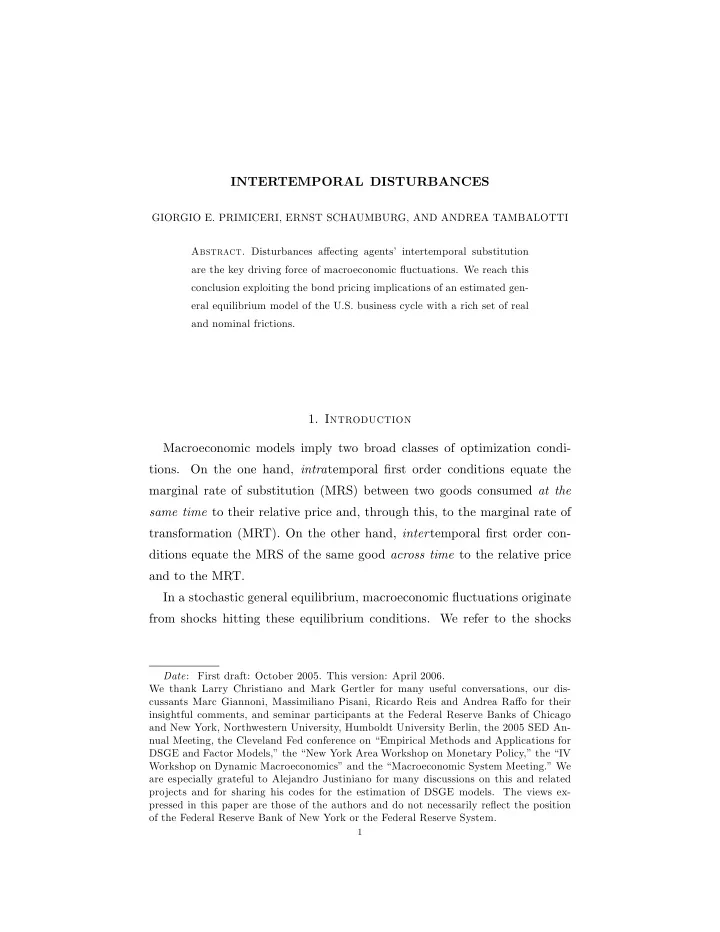 INTERTEMPORAL DISTURBANCES

GIORGIO E. PRIMICERI, ERNST SCHAUMBURG, AND ANDREA TAMBALOTTI

Abstract. Disturbances affecting agents' intertemporal substitution are the key driving force of macroeconomic fluctuations. We reach this conclusion exploiting the bond pricing implications of an estimated general equilibrium model of the U.S. business cycle with a rich set of real and nominal frictions.

1. Introduction

Macroeconomic models imply two broad classes of optimization conditions. On the one hand, intratemporal first order conditions equate the marginal rate of substitution (MRS) between two goods consumed at the same time to their relative price and, through this, to the marginal rate of transformation (MRT). On the other hand, intertemporal first order conditions equate the MRS of the same good across time to the relative price and to the MRT.

In a stochastic general equilibrium, macroeconomic fluctuations originate from shocks hitting these equilibrium conditions. We refer to the shocks

Date: First draft: October 2005. This version: April 2006.
We thank Larry Christiano and Mark Gertler for many useful conversations, our discussants Marc Giannoni, Massimiliano Pisani, Ricardo Reis and Andrea Raffo for their insightful comments, and seminar participants at the Federal Reserve Banks of Chicago and New York, Northwestern University, Humboldt University Berlin, the 2005 SED Annual Meeting, the Cleveland Fed conference on "Empirical Methods and Applications for DSGE and Factor Models," the "New York Area Workshop on Monetary Policy," the "IV Workshop on Dynamic Macroeconomics" and the "Macroeconomic System Meeting." We are especially grateful to Alejandro Justiniano for many discussions on this and related projects and for sharing his codes for the estimation of DSGE models. The views expressed in this paper are those of the authors and do not necessarily reflect the position of the Federal Reserve Bank of New York or the Federal Reserve System.

1